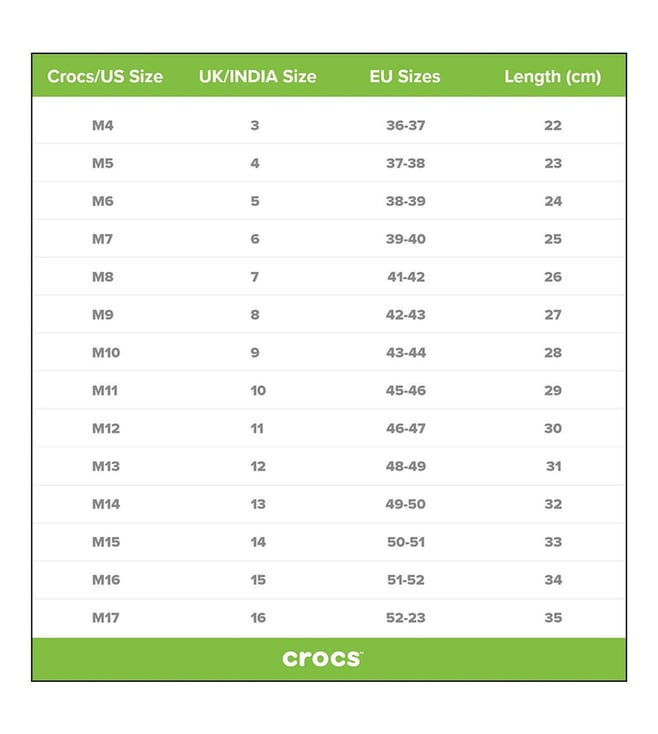 | Crocs/US Size | UK/INDIA Size | EU Sizes | Length (cm) |
|---|---|---|---|
| M4 | 3 | 36-37 | 22 |
| M5 | 4 | 37-38 | 23 |
| M6 | 5 | 38-39 | 24 |
| M7 | 6 | 39-40 | 25 |
| M8 | 7 | 41-42 | 26 |
| M9 | 8 | 42-43 | 27 |
| M10 | 9 | 43-44 | 28 |
| M11 | 10 | 45-46 | 29 |
| M12 | 11 | 46-47 | 30 |
| M13 | 12 | 48-49 | 31 |
| M14 | 13 | 49-50 | 32 |
| M15 | 14 | 50-51 | 33 |
| M16 | 15 | 51-52 | 34 |
| M17 | 16 | 52-23 | 35 |

crocs™